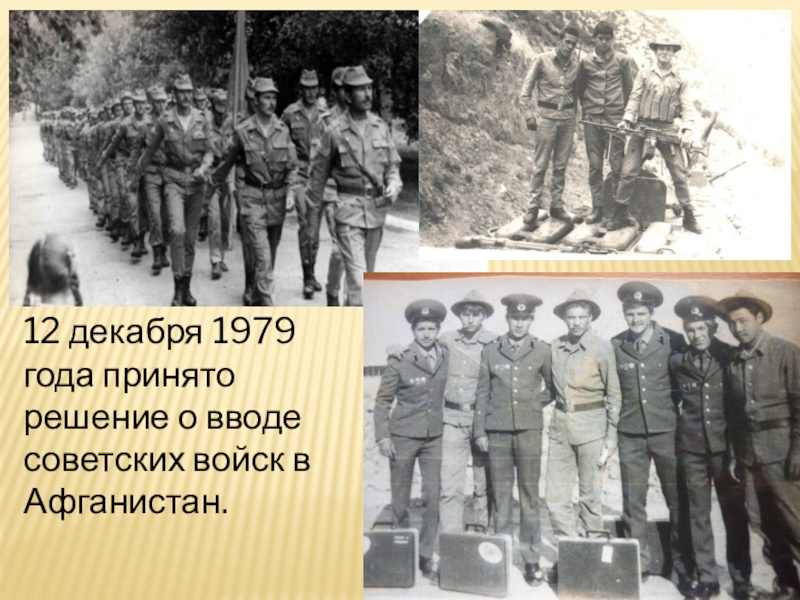 12 декабря 1979 года принято решение о вводе советских войск в Афганистан.